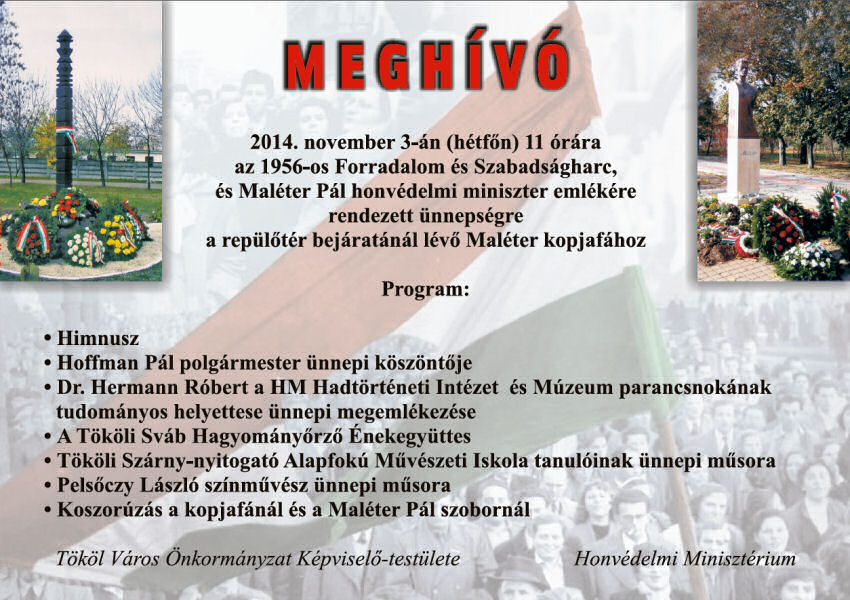 MEGHÍVÓ

2014. november 3-án (hétfőn) 11 órára
az 1956-os Forradalom és Szabadságharc,
és Maléter Pál honvédelmi miniszter emlékére
rendezett ünnepségre
a repülőtér bejáratánál lévő Maléter kopjafához

Program:

• Himnusz
• Hoffman Pál polgármester ünnepi köszöntője
• Dr. Hermann Róbert a HM Hadtörténeti Intézet és Múzeum parancsnokának tudományos helyettese ünnepi megemlékezése
• A Tököli Sváb Hagyományőrző Énekegyüttes
• Tököli Szárny-nyitogató Alapfokú Művészeti Iskola tanulóinak ünnepi műsora
• Pelsőczy László színművész ünnepi műsora
• Koszorúzás a kopjafánál és a Maléter Pál szobornál

Tököl Város Önkormányzat Képviselő-testülete

Honvédelmi Minisztérium